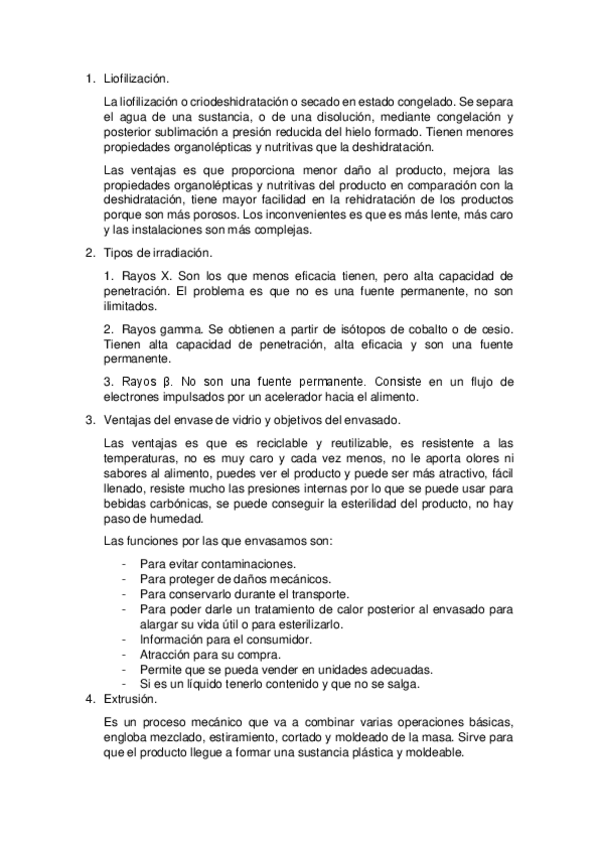 1. Liofilización.

La liofilización o criodeshidratación o secado en estado congelado. Se separa el agua de una sustancia, o de una disolución, mediante congelación y posterior sublimación a presión reducida del hielo formado. Tienen menores propiedades organolépticas y nutritivas que la deshidratación.

Las ventajas es que proporciona menor daño al producto, mejora las propiedades organolépticas y nutritivas del producto en comparación con la deshidratación, tiene mayor facilidad en la rehidratación de los productos porque son más porosos. Los inconvenientes es que es más lente, más caro y las instalaciones son más complejas.

2. Tipos de irradiación.

1. Rayos X. Son los que menos eficacia tienen, pero alta capacidad de penetración. El problema es que no es una fuente permanente, no son ilimitados.

2. Rayos gamma. Se obtienen a partir de isótopos de cobalto o de cesio. Tienen alta capacidad de penetración, alta eficacia y son una fuente permanente.

3. Rayos β. No son una fuente permanente. Consiste en un flujo de electrones impulsados por un acelerador hacia el alimento.

3. Ventajas del envase de vidrio y objetivos del envasado.

Las ventajas es que es reciclable y reutilizable, es resistente a las temperaturas, no es muy caro y cada vez menos, no le aporta olores ni sabores al alimento, puedes ver el producto y puede ser más atractivo, fácil llenado, resiste mucho las presiones internas por lo que se puede usar para bebidas carbónicas, se puede conseguir la esterilidad del producto, no hay paso de humedad.

Las funciones por las que envasamos son:

- Para evitar contaminaciones.
- Para proteger de daños mecánicos.
- Para conservarlo durante el transporte.
- Para poder darle un tratamiento de calor posterior al envasado para alargar su vida útil o para esterilizarlo.
- Información para el consumidor.
- Atracción para su compra.
- Permite que se pueda vender en unidades adecuadas.
- Si es un líquido tenerlo contenido y que no se salga.

4. Extrusión.

Es un proceso mecánico que va a combinar varias operaciones básicas, engloba mezclado, estiramiento, cortado y moldeado de la masa. Sirve para que el producto llegue a formar una sustancia plástica y moldeable.